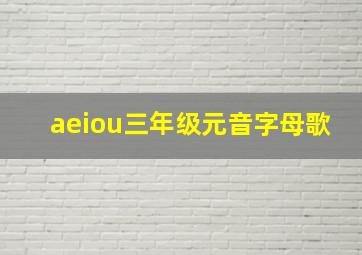 aeiou三年级元音字母歌